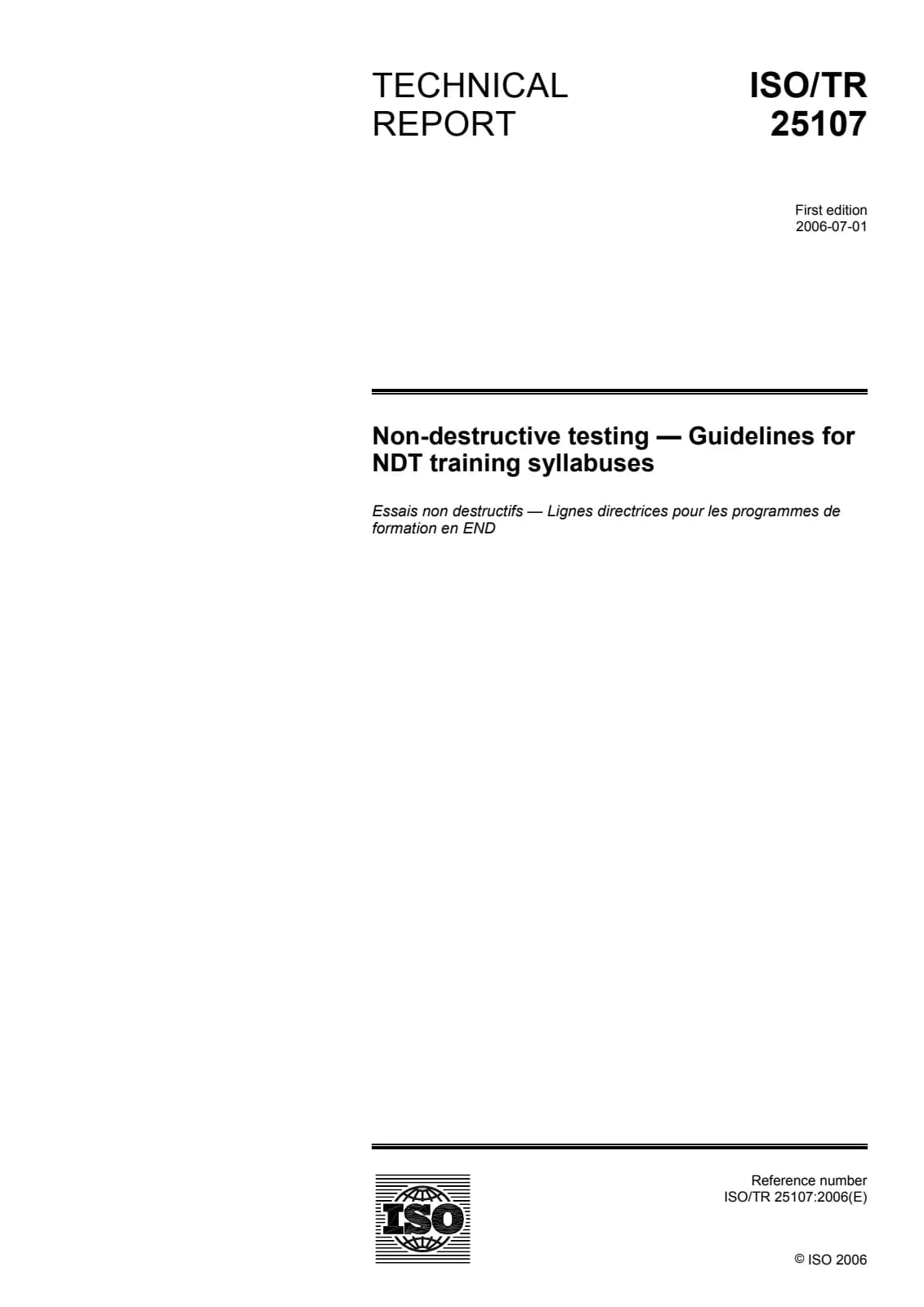 TECHNICAL
REPORT

ISO/TR
25107

First edition
2006-07-01

Non-destructive testing — Guidelines for NDT training syllabuses

Essais non destructifs — Lignes directrices pour les programmes de formation en END

ISO

Reference number
ISO/TR 25107:2006(E)

© ISO 2006